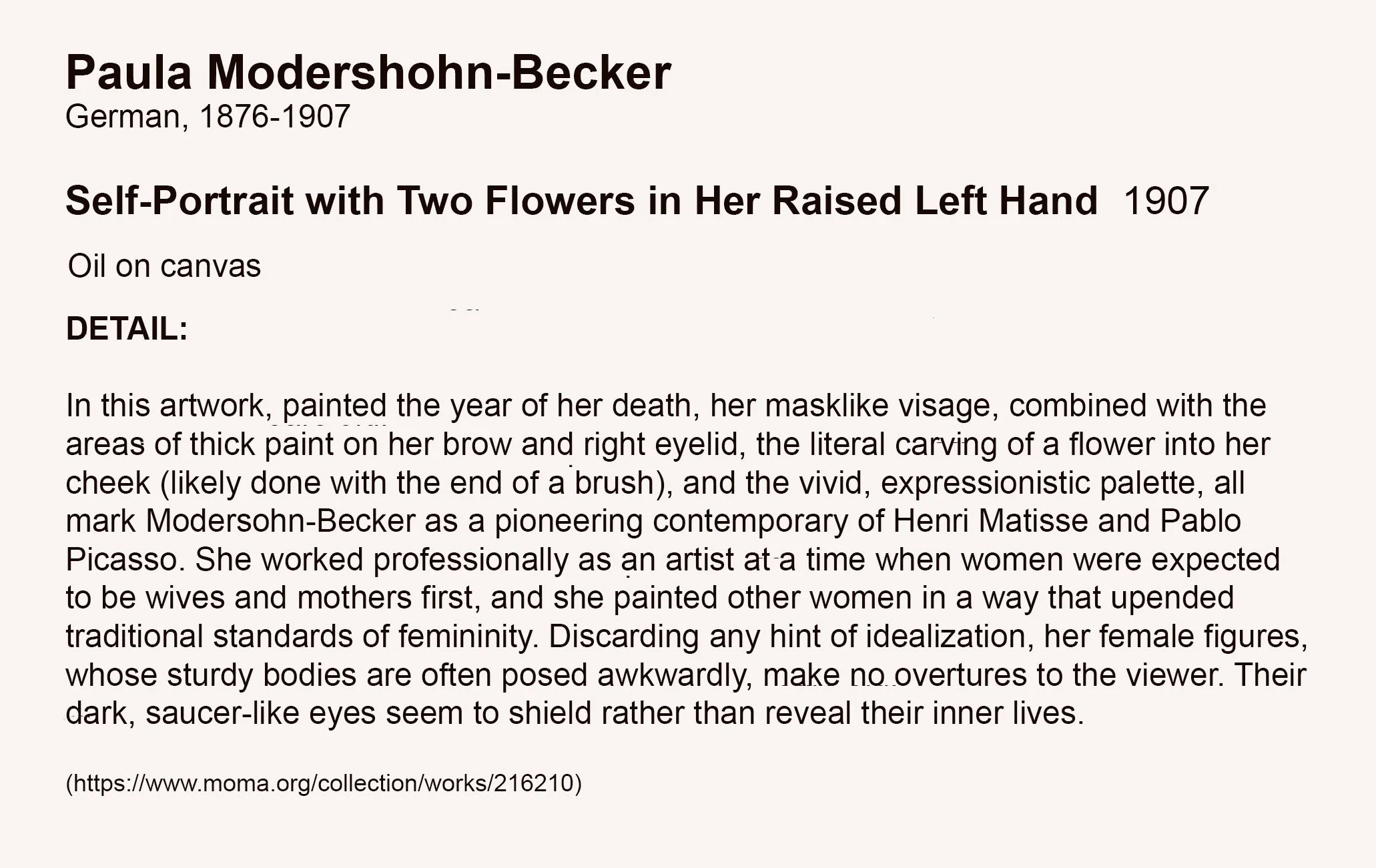 Paula Modershohn-Becker
German, 1876-1907

Self-Portrait with Two Flowers in Her Raised Left Hand 1907

Oil on canvas

DETAIL:

In this artwork, painted the year of her death, her masklike visage, combined with the areas of thick paint on her brow and right eyelid, the literal carving of a flower into her cheek (likely done with the end of a brush), and the vivid, expressionistic palette, all mark Modersohn-Becker as a pioneering contemporary of Henri Matisse and Pablo Picasso. She worked professionally as an artist at a time when women were expected to be wives and mothers first, and she painted other women in a way that upended traditional standards of femininity. Discarding any hint of idealization, her female figures, whose sturdy bodies are often posed awkwardly, make no overtures to the viewer. Their dark, saucer-like eyes seem to shield rather than reveal their inner lives.

(https://www.moma.org/collection/works/216210)